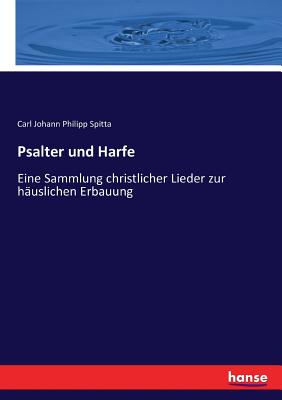 Carl Johann Philipp Spitta

Psalter und Harfe

Eine Sammlung christlicher Lieder zur häuslichen Erbauung

hanse